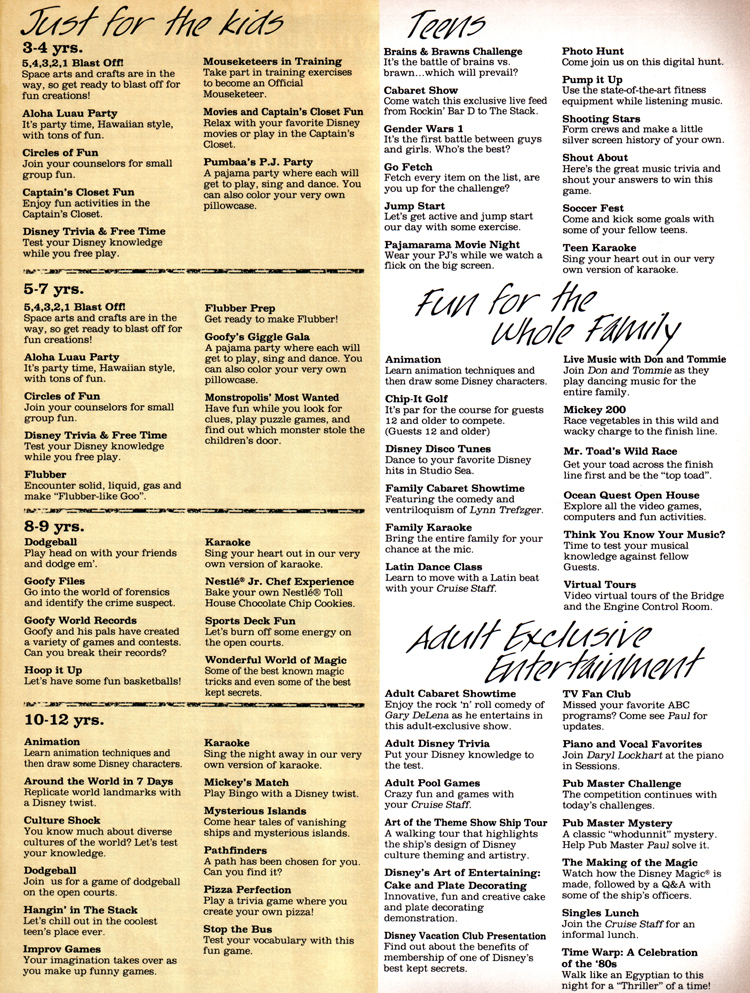 Just for the kids

3-4 yrs.

5,4,3,2,1 Blast Off!
Space arts and crafts are in the way, so get ready to blast off for fun creations!

Aloha Luau Party
It's party time, Hawaiian style, with tons of fun.

Circles of Fun
Join your counselors for small group fun.

Captain's Closet Fun
Enjoy fun activities in the Captain's Closet.

Disney Trivia & Free Time
Test your Disney knowledge while you free play.

Mouseketeers in Training
Take part in training exercises to become an Official Mouseketeer.

Movies and Captain's Closet Fun
Relax with your favorite Disney movies or play in the Captain's Closet.

Pumbaa's P.J. Party
A pajama party where each will get to play, sing and dance. You can also color your very own pillowcase.

5-7 yrs.

5,4,3,2,1 Blast Off!
Space arts and crafts are in the way, so get ready to blast off for fun creations!

Aloha Luau Party
It's party time, Hawaiian style, with tons of fun.

Circles of Fun
Join your counselors for small group fun.

Disney Trivia & Free Time
Test your Disney knowledge while you free play.

Flubber
Encounter solid, liquid, gas and make "Flubber-like Goo".

Flubber Prep
Get ready to make Flubber!

Goofy's Giggle Gala
A pajama party where each will get to play, sing and dance. You can also color your very own pillowcase.

Monstropolis' Most Wanted
Have fun while you look for clues, play puzzle games, and find out which monster stole the children's door.

8-9 yrs.

Dodgeball
Play head on with your friends and dodge em'.

Goofy Files
Go into the world of forensics and identify the crime suspect.

Goofy World Records
Goofy and his pals have created a variety of games and contests. Can you break their records?

Hoop it Up
Let's have some fun basketballs!

Karaoke
Sing your heart out in our very own version of karaoke.

Nestlé® Jr. Chef Experience
Bake your own Nestlé® Toll House Chocolate Chip Cookies.

Sports Deck Fun
Let's burn off some energy on the open courts.

Wonderful World of Magic
Some of the best known magic tricks and even some of the best kept secrets.

10-12 yrs.

Animation
Learn animation techniques and then draw some Disney characters.

Around the World in 7 Days
Replicate world landmarks with a Disney twist.

Culture Shock
You know much about diverse cultures of the world? Let's test your knowledge.

Dodgeball
Join us for a game of dodgeball on the open courts.

Hangin' in The Stack
Let's chill out in the coolest teen's place ever.

Improv Games
Your imagination takes over as you make up funny games.

Karaoke
Sing the night away in our very own version of karaoke.

Mickey's Match
Play Bingo with a Disney twist.

Mysterious Islands
Come hear tales of vanishing ships and mysterious islands.

Pathfinders
A path has been chosen for you. Can you find it?

Pizza Perfection
Play a trivia game where you create your own pizza!

Stop the Bus
Test your vocabulary with this fun game.

Teens

Brains & Brawns Challenge
It's the battle of brains vs. brawn...which will prevail?

Cabaret Show
Come watch this exclusive live feed from Rockin' Bar D to The Stack.

Gender Wars 1
It's the first battle between guys and girls. Who's the best?

Go Fetch
Fetch every item on the list, are you up for the challenge?

Jump Start
Let's get active and jump start our day with some exercise.

Pajamarama Movie Night
Wear your PJ's while we watch a flick on the big screen.

Photo Hunt
Come join us on this digital hunt.

Pump it Up
Use the state-of-the-art fitness equipment while listening music.

Shooting Stars
Form crews and make a little silver screen history of your own.

Shout About
Here's the great music trivia and shout your answers to win this game.

Soccer Fest
Come and kick some goals with some of your fellow teens.

Teen Karaoke
Sing your heart out in our very own version of karaoke.

Fun for the Whole Family

Animation
Learn animation techniques and then draw some Disney characters.

Chip-It Golf
It's par for the course for guests 12 and older to compete. (Guests 12 and older)

Disney Disco Tunes
Dance to your favorite Disney hits in Studio Sea.

Family Cabaret Showtime
Featuring the comedy and ventriloquism of Lynn Trefzger.

Family Karaoke
Bring the entire family for your chance at the mic.

Latin Dance Class
Learn to move with a Latin beat with your Cruise Staff.

Live Music with Don and Tommie
Join Don and Tommie as they play dancing music for the entire family.

Mickey 200
Race vegetables in this wild and wacky charge to the finish line.

Mr. Toad's Wild Race
Get your toad across the finish line first and be the "top toad".

Ocean Quest Open House
Explore all the video games, computers and fun activities.

Think You Know Your Music?
Time to test your musical knowledge against fellow Guests.

Virtual Tours
Video virtual tours of the Bridge and the Engine Control Room.

Adult Exclusive Entertainment

Adult Cabaret Showtime
Enjoy the rock 'n' roll comedy of Gary DeLena as he entertains in this adult-exclusive show.

Adult Disney Trivia
Put your Disney knowledge to the test.

Adult Pool Games
Crazy fun and games with your Cruise Staff.

Art of the Theme Show Ship Tour
A walking tour that highlights the ship's design of Disney culture theming and artistry.

Disney's Art of Entertaining: Cake and Plate Decorating
Innovative, fun and creative cake and plate decorating demonstration.

Disney Vacation Club Presentation
Find out about the benefits of membership of one of Disney's best kept secrets.

TV Fan Club
Missed your favorite ABC programs? Come see Paul for updates.

Piano and Vocal Favorites
Join Daryl Lockhart at the piano in Sessions.

Pub Master Challenge
The competition continues with today's challenges.

Pub Master Mystery
A classic "whodunnit" mystery. Help Pub Master Paul solve it.

The Making of the Magic
Watch how the Disney Magic® is made, followed by a Q&A with some of the ship's officers.

Singles Lunch
Join the Cruise Staff for an informal lunch.

Time Warp: A Celebration of the '80s
Walk like an Egyptian to this night for a "Thriller" of a time!